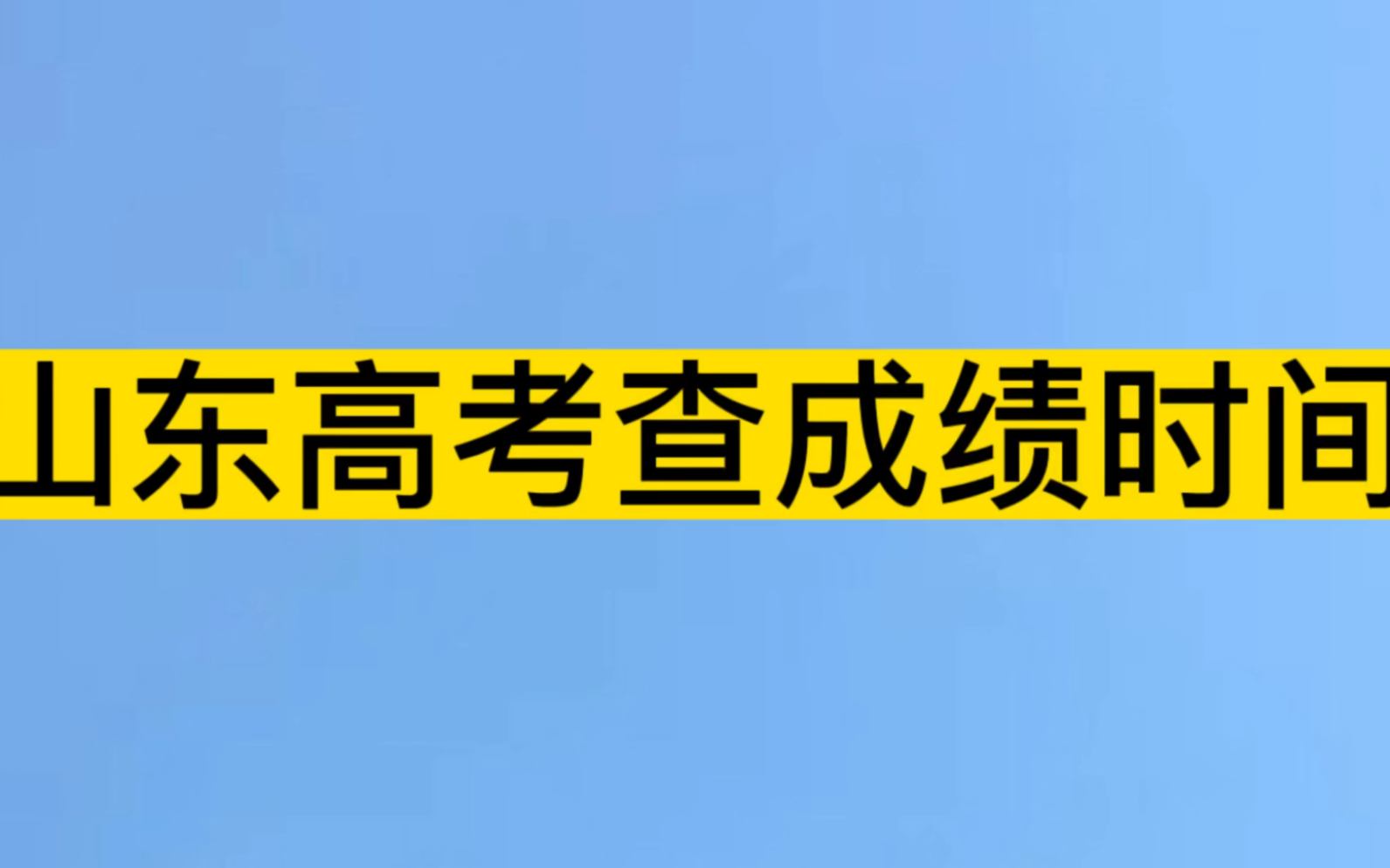 山东高考查成绩时间